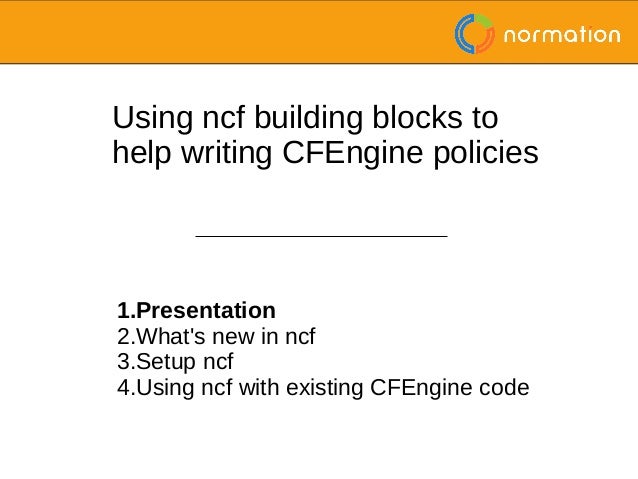 normation

Using ncf building blocks to help writing CFEngine policies

1.Presentation
2.What's new in ncf
3.Setup ncf
4.Using ncf with existing CFEngine code